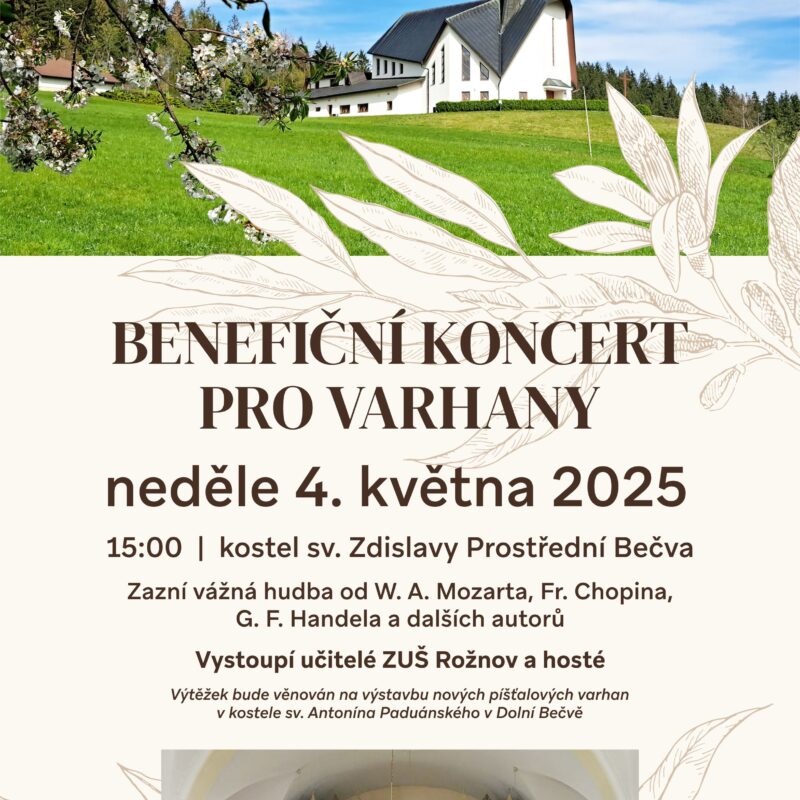 BENEFIČNÍ KONCERT PRO VARHANY

neděle 4. května 2025

15:00 | kostel sv. Zdislavy Prostřední Bečva

Zazní vážná hudba od W. A. Mozarta, Fr. Chopina, G. F. Handela a dalších autorů

Vystoupí učitelé ZUŠ Rožnov a hosté

Výtěžek bude věnován na výstavbu nových píšťalových varhan v kostele sv. Antonína Paduánského v Dolní Bečvě